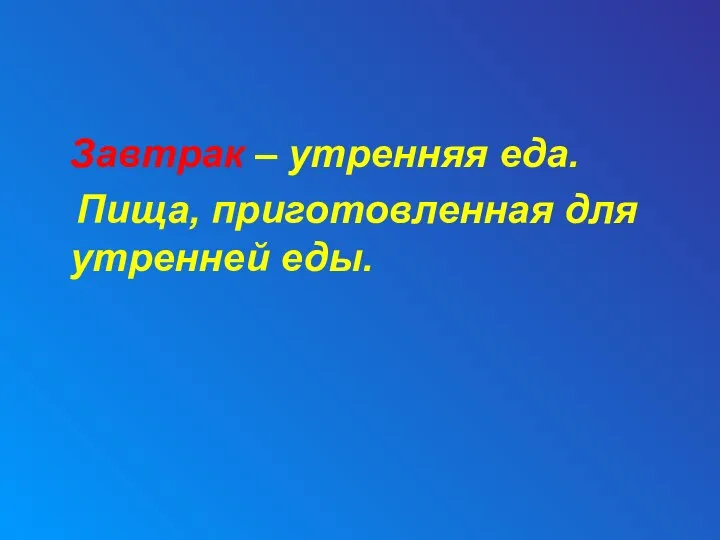 Завтрак – утренняя еда.

Пища, приготовленная для утренней еды.